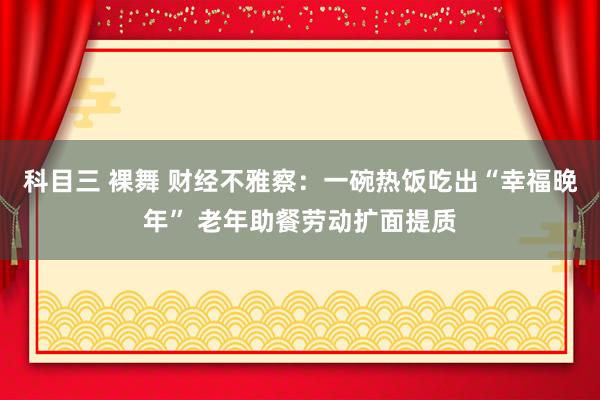 科目三 裸舞 财经不雅察：一碗热饭吃出“幸福晚年” 老年助餐劳动扩面提质